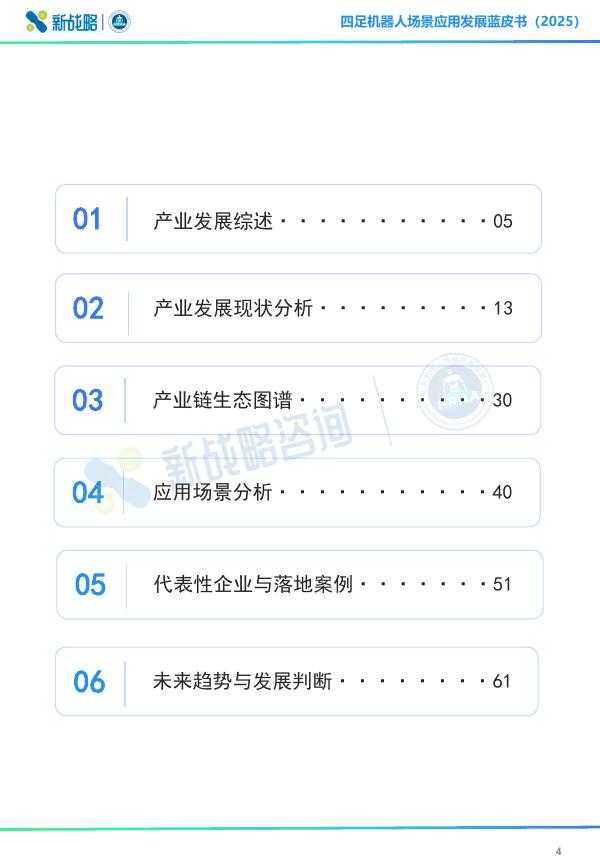 新战略

四足机器人场景应用发展蓝皮书（2025）

01 产业发展综述 05

02 产业发展现状分析 13

03 产业链生态图谱 30

04 应用场景分析 40

05 代表性企业与落地案例 51

06 未来趋势与发展判断 61

4

新战略咨询